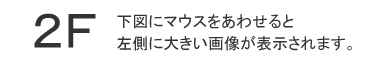 2F

下図にマウスをあわせると
左側に大きい画像が表示されます。